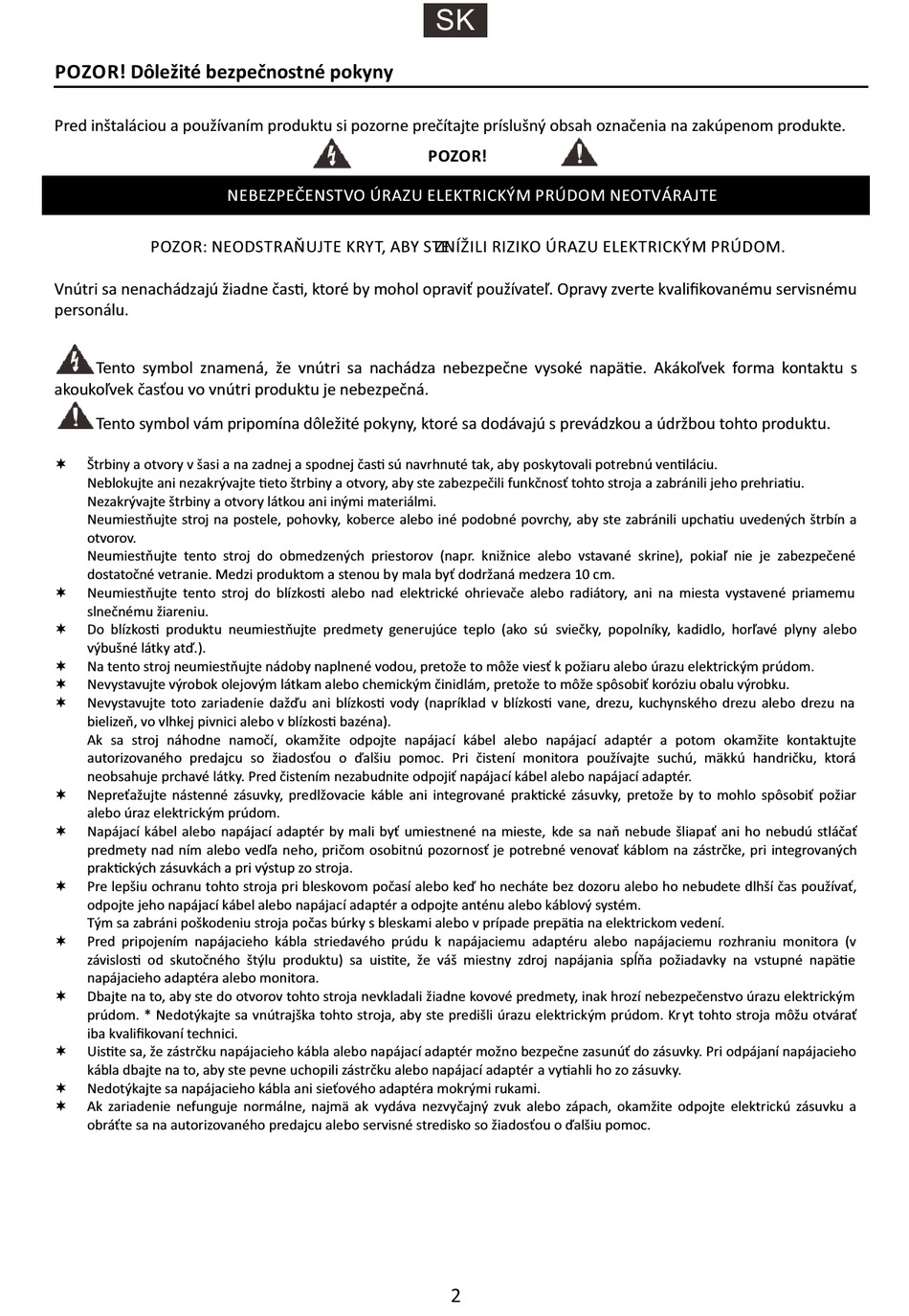 SK

POZOR! Dôležité bezpečnostné pokyny

Pred inštaláciou a používaním produktu si pozorne prečítajte príslušný obsah označenia na zakúpenom produkte.

POZOR!

NEBEZPEČENSTVO ÚRAZU ELEKTRICKÝM PRÚDOM NEOTVÁRAJTE

POZOR: NEODSTRAŇUJTE KRYT, ABY STE ZNÍŽILI RIZIKO ÚRAZU ELEKTRICKÝM PRÚDOM.

Vnútri sa nenachádzajú žiadne časti, ktoré by mohol opraviť používateľ. Opravy zverte kvalifikovanému servisnému personálu.

Tento symbol znamená, že vnútri sa nachádza nebezpečne vysoké napätie. Akákoľvek forma kontaktu s akoukoľvek časťou vo vnútri produktu je nebezpečná.

Tento symbol vám pripomína dôležité pokyny, ktoré sa dodávajú s prevádzkou a údržbou tohto produktu.

✶ Štrbiny a otvory v šasi a na zadnej a spodnej časti sú navrhnuté tak, aby poskytovali potrebnú ventiláciu.
Neblokujte ani nezakrývajte tieto štrbiny a otvory, aby ste zabezpečili funkčnosť tohto stroja a zabránili jeho prehriatiu.
Nezakrývajte štrbiny a otvory látkou ani inými materiálmi.
Neumiestňujte stroj na postele, pohovky, koberce alebo iné podobné povrchy, aby ste zabránili upchatiu uvedených štrbín a otvorov.
Neumiestňujte tento stroj do obmedzených priestorov (napr. knižnice alebo vstavané skrine), pokiaľ nie je zabezpečené dostatočné vetranie. Medzi produktom a stenou by mala byť dodržaná medzera 10 cm.
✶ Neumiestňujte tento stroj do blízkosti alebo nad elektrické ohrievače alebo radiátory, ani na miesta vystavené priamemu slnečnému žiareniu.
✶ Do blízkosti produktu neumiestňujte predmety generujúce teplo (ako sú sviečky, popolníky, kadidlo, horľavé plyny alebo výbušné látky atď.).
✶ Na tento stroj neumiestňujte nádoby naplnené vodou, pretože to môže viesť k požiaru alebo úrazu elektrickým prúdom.
✶ Nevystavujte výrobok olejovým látkam alebo chemickým činidlám, pretože to môže spôsobiť koróziu obalu výrobku.
✶ Nevystavujte toto zariadenie dažďu ani blízkosti vody (napríklad v blízkosti vane, drezu, kuchynského drezu alebo drezu na bielizeň, vo vlhkej pivnici alebo v blízkosti bazéna).
Ak sa stroj náhodne namočí, okamžite odpojte napájací kábel alebo napájací adaptér a potom okamžite kontaktujte autorizovaného predajcu so žiadosťou o ďalšiu pomoc. Pri čistení monitora používajte suchú, mäkkú handričku, ktorá neobsahuje prchavé látky. Pred čistením nezabudnite odpojiť napájací kábel alebo napájací adaptér.
✶ Nepreťažujte nástenné zásuvky, predlžovacie káble ani integrované praktické zásuvky, pretože by to mohlo spôsobiť požiar alebo úraz elektrickým prúdom.
✶ Napájací kábel alebo napájací adaptér by mali byť umiestnené na mieste, kde sa naň nebude šliapať ani ho nebudú stláčať predmety nad ním alebo vedľa neho, pričom osobitnú pozornosť je potrebné venovať káblom na zástrčke, pri integrovaných praktických zásuvkách a pri výstup zo stroja.
✶ Pre lepšiu ochranu tohto stroja pri bleskovom počasí alebo keď ho necháte bez dozoru alebo ho nebudete dlhší čas používať, odpojte jeho napájací kábel alebo napájací adaptér a odpojte anténu alebo káblový systém.
Tým sa zabráni poškodeniu stroja počas búrky s bleskami alebo v prípade prepätia na elektrickom vedení.
✶ Pred pripojením napájacieho kábla striedavého prúdu k napájaciemu adaptéru alebo napájaciemu rozhraniu monitora (v závislosti od skutočného štýlu produktu) sa uistite, že váš miestny zdroj napájania spĺňa požiadavky na vstupné napätie napájacieho adaptéra alebo monitora.
✶ Dbajte na to, aby ste do otvorov tohto stroja nevkladali žiadne kovové predmety, inak hrozí nebezpečenstvo úrazu elektrickým prúdom. * Nedotýkajte sa vnútrajška tohto stroja, aby ste predišli úrazu elektrickým prúdom. Kryt tohto stroja môžu otvárať iba kvalifikovaní technici.
✶ Uistite sa, že zástrčku napájacieho kábla alebo napájací adaptér možno bezpečne zasunúť do zásuvky. Pri odpájaní napájacieho kábla dbajte na to, aby ste pevne uchopili zástrčku alebo napájací adaptér a vytiahli ho zo zásuvky.
✶ Nedotýkajte sa napájacieho kábla ani sieťového adaptéra mokrými rukami.
✶ Ak zariadenie nefunguje normálne, najmä ak vydáva nezvyčajný zvuk alebo zápach, okamžite odpojte elektrickú zásuvku a obráťte sa na autorizovaného predajcu alebo servisné stredisko so žiadosťou o ďalšiu pomoc.

2